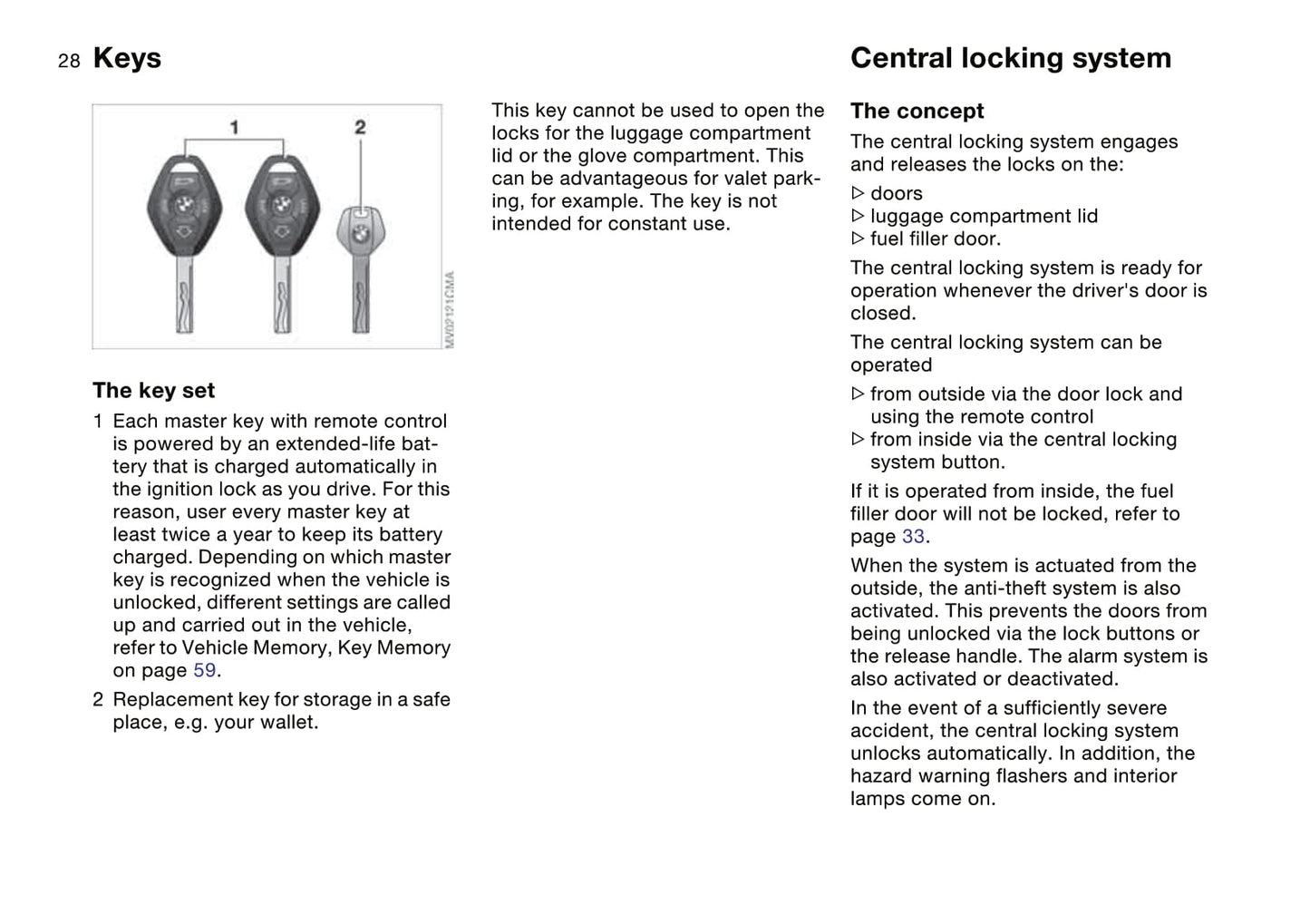 28 Keys

1 2

MV02121CMA

The key set

1 Each master key with remote control is powered by an extended-life battery that is charged automatically in the ignition lock as you drive. For this reason, user every master key at least twice a year to keep its battery charged. Depending on which master key is recognized when the vehicle is unlocked, different settings are called up and carried out in the vehicle, refer to Vehicle Memory, Key Memory on page 59.

2 Replacement key for storage in a safe place, e.g. your wallet.

This key cannot be used to open the locks for the luggage compartment lid or the glove compartment. This can be advantageous for valet parking, for example. The key is not intended for constant use.

Central locking system

The concept

The central locking system engages and releases the locks on the:

▷ doors
▷ luggage compartment lid
▷ fuel filler door.

The central locking system is ready for operation whenever the driver's door is closed.

The central locking system can be operated

▷ from outside via the door lock and using the remote control
▷ from inside via the central locking system button.

If it is operated from inside, the fuel filler door will not be locked, refer to page 33.

When the system is actuated from the outside, the anti-theft system is also activated. This prevents the doors from being unlocked via the lock buttons or the release handle. The alarm system is also activated or deactivated.

In the event of a sufficiently severe accident, the central locking system unlocks automatically. In addition, the hazard warning flashers and interior lamps come on.